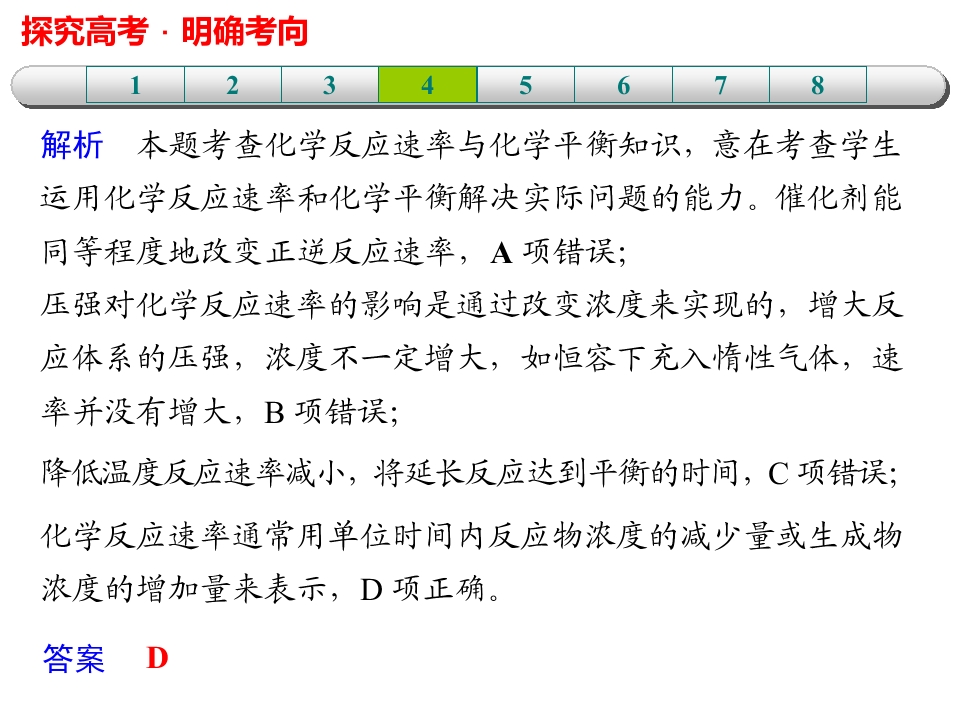 探究高考 · 明确考向

1 2 3 4 5 6 7 8

解析 本题考查化学反应速率与化学平衡知识，意在考查学生运用化学反应速率和化学平衡解决实际问题的能力。催化剂能同等程度地改变正逆反应速率，A项错误;

压强对化学反应速率的影响是通过改变浓度来实现的，增大反应体系的压强，浓度不一定增大，如恒容下充入惰性气体，速率并没有增大，B项错误;

降低温度反应速率减小，将延长反应达到平衡的时间，C项错误;

化学反应速率通常用单位时间内反应物浓度的减少量或生成物浓度的增加量来表示，D项正确。

答案 D